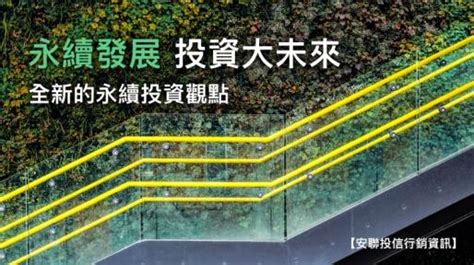 永續發展 投資大未來
全新的永續投資觀點

【安聯投信行銷資訊】